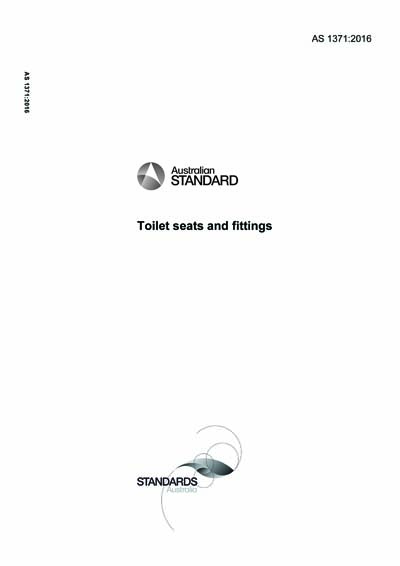 AS 1371:2016

AS 1371:2016

Australian STANDARD

Toilet seats and fittings

STANDARDS Australia